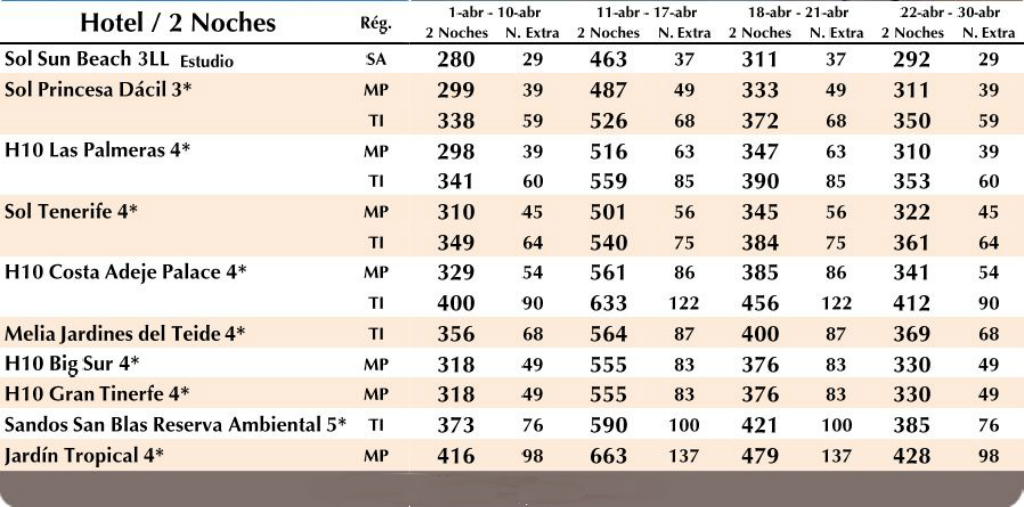 | Hotel / 2 Noches | Rég. | 1-abr - 10-abr 2 Noches | 1-abr - 10-abr N. Extra | 11-abr - 17-abr 2 Noches | 11-abr - 17-abr N. Extra | 18-abr - 21-abr 2 Noches | 18-abr - 21-abr N. Extra | 22-abr - 30-abr 2 Noches | 22-abr - 30-abr N. Extra |
|---|---|---|---|---|---|---|---|---|---|
| Sol Sun Beach 3LL Estudio | SA | 280 | 29 | 463 | 37 | 311 | 37 | 292 | 29 |
| Sol Princesa Dácil 3* | MP | 299 | 39 | 487 | 49 | 333 | 49 | 311 | 39 |
| | TI | 338 | 59 | 526 | 68 | 372 | 68 | 350 | 59 |
| H10 Las Palmeras 4* | MP | 298 | 39 | 516 | 63 | 347 | 63 | 310 | 39 |
| | TI | 341 | 60 | 559 | 85 | 390 | 85 | 353 | 60 |
| Sol Tenerife 4* | MP | 310 | 45 | 501 | 56 | 345 | 56 | 322 | 45 |
| | TI | 349 | 64 | 540 | 75 | 384 | 75 | 361 | 64 |
| H10 Costa Adeje Palace 4* | MP | 329 | 54 | 561 | 86 | 385 | 86 | 341 | 54 |
| | TI | 400 | 90 | 633 | 122 | 456 | 122 | 412 | 90 |
| Melia Jardines del Teide 4* | TI | 356 | 68 | 564 | 87 | 400 | 87 | 369 | 68 |
| H10 Big Sur 4* | MP | 318 | 49 | 555 | 83 | 376 | 83 | 330 | 49 |
| H10 Gran Tinerfe 4* | MP | 318 | 49 | 555 | 83 | 376 | 83 | 330 | 49 |
| Sandos San Blas Reserva Ambiental 5* | TI | 373 | 76 | 590 | 100 | 421 | 100 | 385 | 76 |
| Jardín Tropical 4* | MP | 416 | 98 | 663 | 137 | 479 | 137 | 428 | 98 |